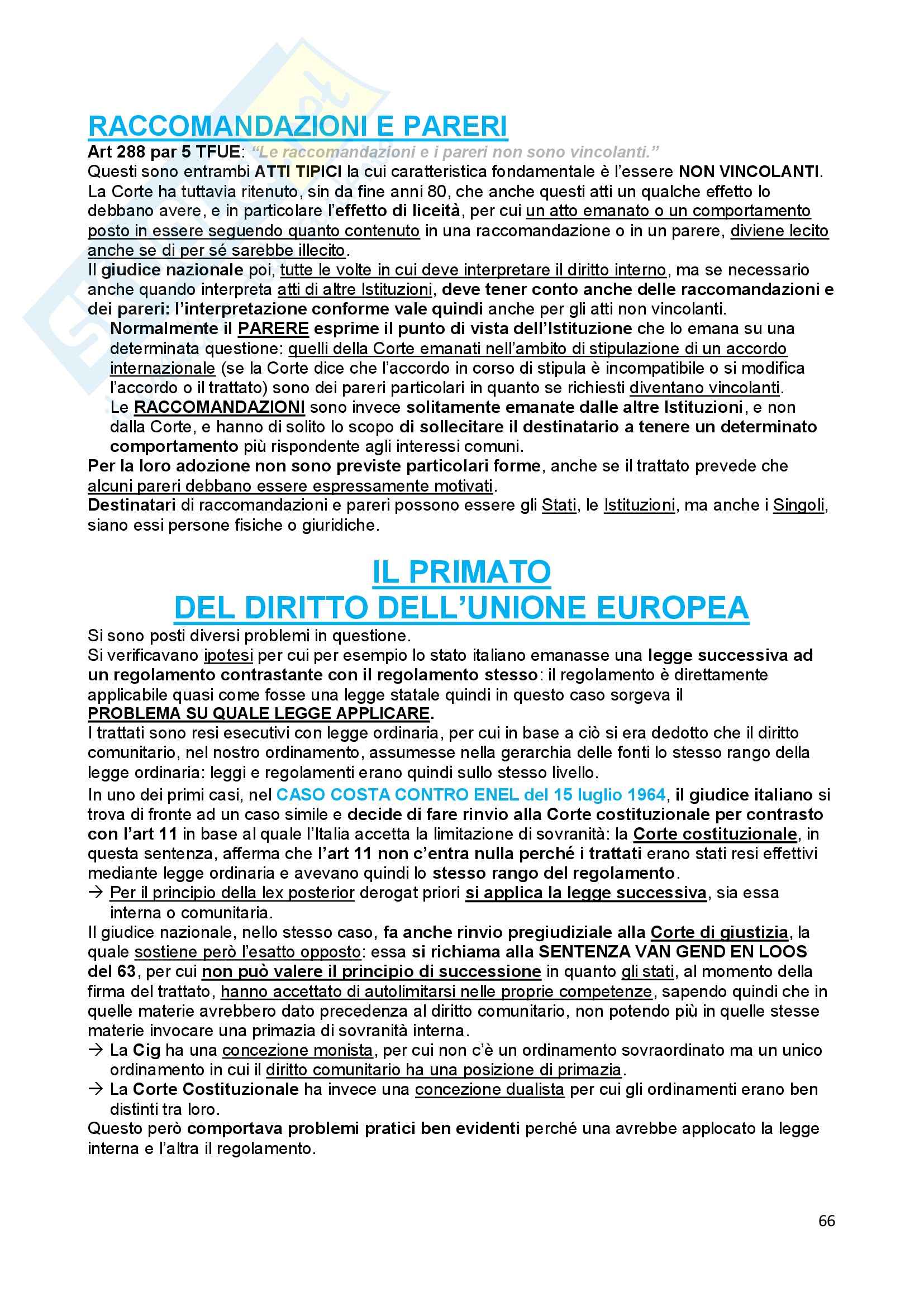 RACCOMANDAZIONI E PARERI

Art 288 par 5 TFUE: "Le raccomandazioni e i pareri non sono vincolanti."
Questi sono entrambi ATTI TIPICI la cui caratteristica fondamentale è l'essere NON VINCOLANTI.
La Corte ha tuttavia ritenuto, sin da fine anni 80, che anche questi atti un qualche effetto lo debbano avere, e in particolare l'effetto di liceità, per cui un atto emanato o un comportamento posto in essere seguendo quanto contenuto in una raccomandazione o in un parere, diviene lecito anche se di per sé sarebbe illecito.
Il giudice nazionale poi, tutte le volte in cui deve interpretare il diritto interno, ma se necessario anche quando interpreta atti di altre Istituzioni, deve tener conto anche delle raccomandazioni e dei pareri: l'interpretazione conforme vale quindi anche per gli atti non vincolanti.
Normalmente il PARERE esprime il punto di vista dell'Istituzione che lo emana su una determinata questione: quelli della Corte emanati nell'ambito di stipulazione di un accordo internazionale (se la Corte dice che l'accordo in corso di stipula è incompatibile o si modifica l'accordo o il trattato) sono dei pareri particolari in quanto se richiesti diventano vincolanti.
Le RACCOMANDAZIONI sono invece solitamente emanate dalle altre Istituzioni, e non dalla Corte, e hanno di solito lo scopo di sollecitare il destinatario a tenere un determinato comportamento più rispondente agli interessi comuni.
Per la loro adozione non sono previste particolari forme, anche se il trattato prevede che alcuni pareri debbano essere espressamente motivati.
Destinatari di raccomandazioni e pareri possono essere gli Stati, le Istituzioni, ma anche i Singoli, siano essi persone fisiche o giuridiche.

IL PRIMATO
DEL DIRITTO DELL'UNIONE EUROPEA

Si sono posti diversi problemi in questione.
Si verificavano ipotesi per cui per esempio lo stato italiano emanasse una legge successiva ad un regolamento contrastante con il regolamento stesso: il regolamento è direttamente applicabile quasi come fosse una legge statale quindi in questo caso sorgeva il PROBLEMA SU QUALE LEGGE APPLICARE.
I trattati sono resi esecutivi con legge ordinaria, per cui in base a ciò si era dedotto che il diritto comunitario, nel nostro ordinamento, assumesse nella gerarchia delle fonti lo stesso rango della legge ordinaria: leggi e regolamenti erano quindi sullo stesso livello.
In uno dei primi casi, nel CASO COSTA CONTRO ENEL del 15 luglio 1964, il giudice italiano si trova di fronte ad un caso simile e decide di fare rinvio alla Corte costituzionale per contrasto con l'art 11 in base al quale l'Italia accetta la limitazione di sovranità: la Corte costituzionale, in questa sentenza, afferma che l'art 11 non c'entra nulla perché i trattati erano stati resi effettivi mediante legge ordinaria e avevano quindi lo stesso rango del regolamento.
→ Per il principio della lex posterior derogat priori si applica la legge successiva, sia essa interna o comunitaria.
Il giudice nazionale, nello stesso caso, fa anche rinvio pregiudiziale alla Corte di giustizia, la quale sostiene però l'esatto opposto: essa si richiama alla SENTENZA VAN GEND EN LOOS del 63, per cui non può valere il principio di successione in quanto gli stati, al momento della firma del trattato, hanno accettato di autolimitarsi nelle proprie competenze, sapendo quindi che in quelle materie avrebbero dato precedenza al diritto comunitario, non potendo più in quelle stesse materie invocare una primazia di sovranità interna.
→ La Cig ha una concezione monista, per cui non c'è un ordinamento sovraordinato ma un unico ordinamento in cui il diritto comunitario ha una posizione di primazia.
→ La Corte Costituzionale ha invece una concezione dualista per cui gli ordinamenti erano ben distinti tra loro.
Questo però comportava problemi pratici ben evidenti perché una avrebbe applocato la legge interna e l'altra il regolamento.

66